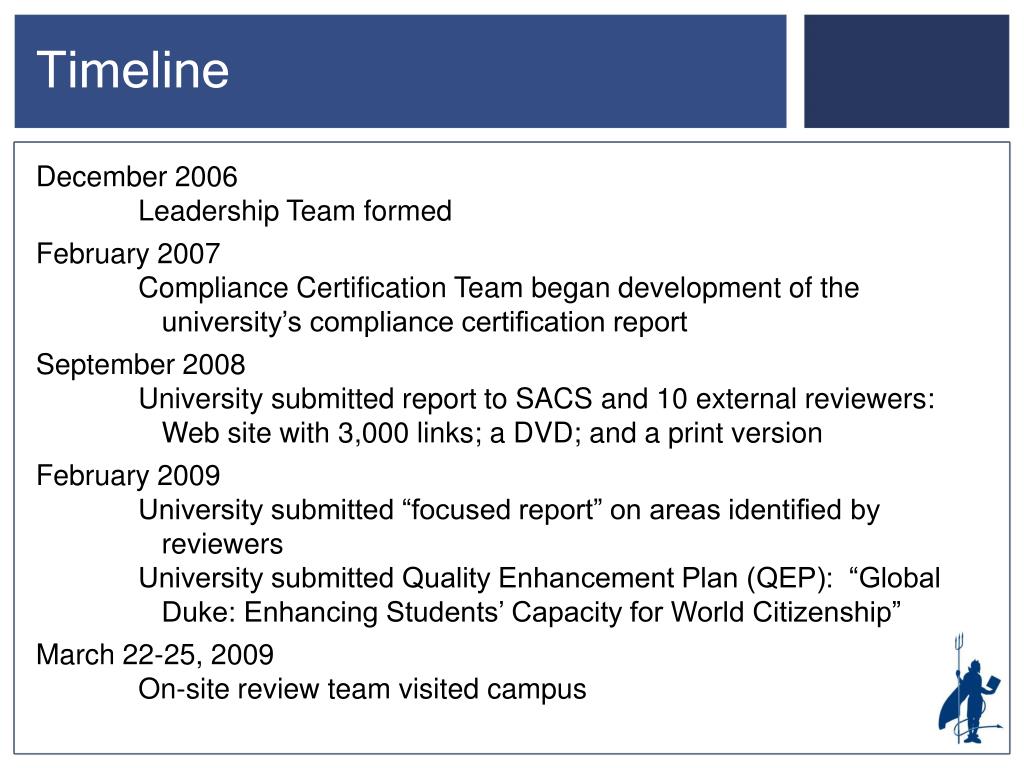 Timeline

December 2006
Leadership Team formed

February 2007
Compliance Certification Team began development of the university’s compliance certification report

September 2008
University submitted report to SACS and 10 external reviewers: Web site with 3,000 links; a DVD; and a print version

February 2009
University submitted “focused report” on areas identified by reviewers
University submitted Quality Enhancement Plan (QEP): “Global Duke: Enhancing Students’ Capacity for World Citizenship”

March 22-25, 2009
On-site review team visited campus